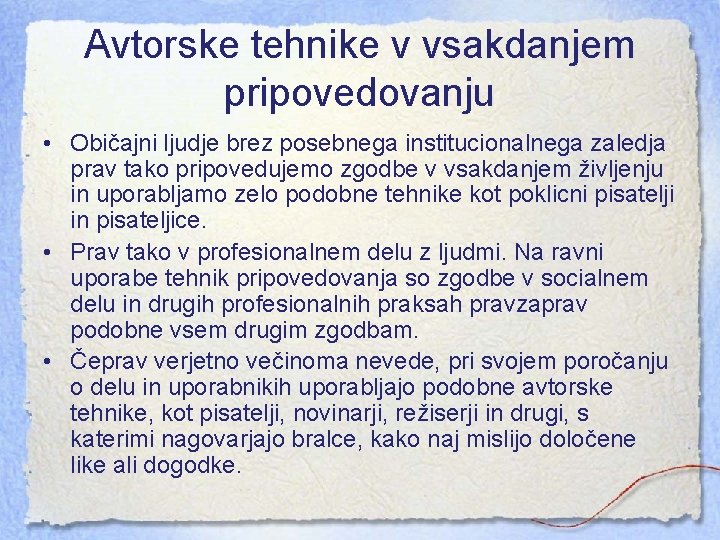 Avtorske tehnike v vsakdanjem pripovedovanju

• Običajni ljudje brez posebnega institucionalnega zaledja prav tako pripovedujemo zgodbe v vsakdanjem življenju in uporabljamo zelo podobne tehnike kot poklicni pisatelji in pisateljice.
• Prav tako v profesionalnem delu z ljudmi. Na ravni uporabe tehnik pripovedovanja so zgodbe v socialnem delu in drugih profesionalnih praksah pravzaprav podobne vsem drugim zgodbam.
• Čeprav verjetno večinoma nevede, pri svojem poročanju o delu in uporabnikih uporabljajo podobne avtorske tehnike, kot pisatelji, novinarji, režiserji in drugi, s katerimi nagovarjajo bralce, kako naj mislijo določene like ali dogodke.